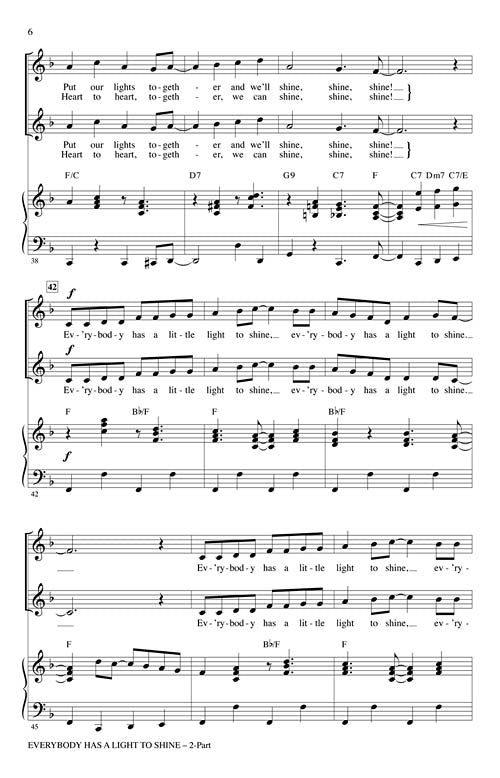 6

Put our lights to-geth - er and we'll shine, shine, shine!
Heart to heart, to-geth - er, we can shine, shine, shine!

Put our lights to-geth - er and we'll shine, shine, shine!
Heart to heart, to-geth - er, we can shine, shine, shine!

F/C D7 G9 C7 F C7 Dm7 C7/E

38

42

f

Ev-'ry-bod-y has a lit-tle light to shine, ev-'ry-bod-y has a light to shine.

f

Ev-'ry-bod-y has a lit-tle light to shine, ev-'ry-bod-y has a light to shine.

F B♭/F F B♭/F

f

42

Ev-'ry-bod-y has a lit-tle light to shine, ev-'ry-

Ev-'ry-bod-y has a lit-tle light to shine, ev-'ry-

F B♭/F F

45

EVERYBODY HAS A LIGHT TO SHINE – 2-Part